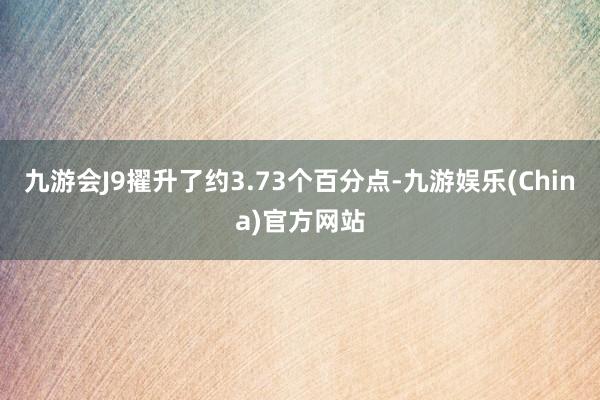 九游会J9擢升了约3.73个百分点-九游娱乐(China)官方网站